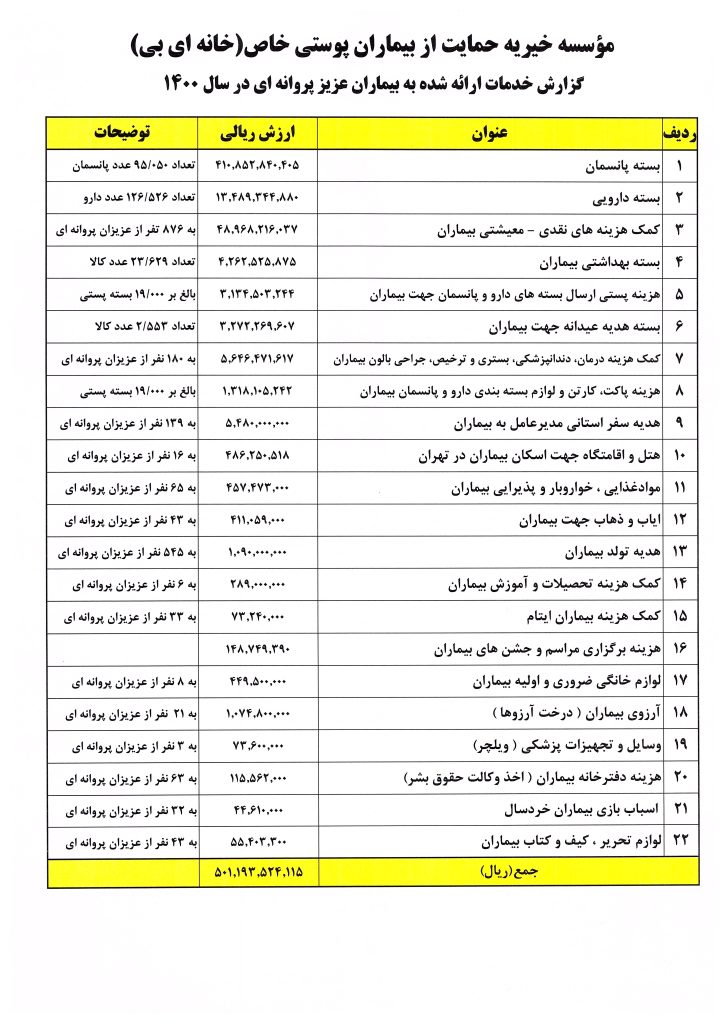 مؤسسه خیریه حمایت از بیماران پوستی خاص(خانه ای بی)
گزارش خدمات ارائه شده به بیماران عزیز پروانه ای در سال ۱۴۰۰

| ردیف | عنوان | ارزش ریالی | توضیحات |
|---|---|---|---|
| ۱ | بسته پانسمان | ۴۱۰،۸۵۲،۸۴۰،۴۰۵ | تعداد ۹۵/۰۵۰ عدد پانسمان |
| ۲ | بسته دارویی | ۱۳،۴۸۹،۳۴۴،۸۸۰ | تعداد ۱۲۶/۵۲۶ عدد دارو |
| ۳ | کمک هزینه های نقدی - معیشتی بیماران | ۴۸،۹۶۸،۲۱۶،۰۳۷ | به ۸۷۶ نفر از عزیزان پروانه ای |
| ۴ | بسته بهداشتی بیماران | ۴،۲۶۲،۵۲۵،۸۷۵ | تعداد ۲۳/۶۲۹ عدد کالا |
| ۵ | هزینه پستی ارسال بسته های دارو و پانسمان جهت بیماران | ۳،۱۳۴،۵۰۳،۲۴۴ | بالغ بر ۱۹/۰۰۰ بسته پستی |
| ۶ | بسته هدیه عیدانه جهت بیماران | ۳،۲۷۲،۲۶۹،۶۰۷ | تعداد ۲/۵۵۳ عدد کالا |
| ۷ | کمک هزینه درمان، دندانپزشکی، بستری و ترخیص، جراحی بالون بیماران | ۵،۶۴۶،۴۷۱،۶۱۷ | به ۱۸۰ نفر از عزیزان پروانه ای |
| ۸ | هزینه پاکت، کارتن و لوازم بسته بندی دارو و پانسمان بیماران | ۱،۳۱۸،۱۰۵،۲۴۲ | بالغ بر ۱۹/۰۰۰ بسته پستی |
| ۹ | هدیه سفر استانی مدیرعامل به بیماران | ۵،۴۸۰،۰۰۰،۰۰۰ | به ۱۳۹ نفر از عزیزان پروانه ای |
| ۱۰ | هتل و اقامتگاه جهت اسکان بیماران در تهران | ۴۸۶،۲۵۰،۵۱۸ | به ۱۶ نفر از عزیزان پروانه ای |
| ۱۱ | موادغذایی ، خواروبار و پذیرایی بیماران | ۴۵۷،۴۷۳،۰۰۰ | به ۶۵ نفر از عزیزان پروانه ای |
| ۱۲ | ایاب و ذهاب جهت بیماران | ۴۱۱،۰۵۹،۰۰۰ | به ۴۳ نفر از عزیزان پروانه ای |
| ۱۳ | هدیه تولد بیماران | ۱،۰۹۰،۰۰۰،۰۰۰ | به ۵۴۵ نفر از عزیزان پروانه ای |
| ۱۴ | کمک هزینه تحصیلات و آموزش بیماران | ۲۸۹،۰۰۰،۰۰۰ | به ۶ نفر از عزیزان پروانه ای |
| ۱۵ | کمک هزینه بیماران ایتام | ۷۳،۲۴۰،۰۰۰ | به ۳۳ نفر از عزیزان پروانه ای |
| ۱۶ | هزینه برگزاری مراسم و جشن های بیماران | ۱۴۸،۷۴۹،۳۹۰ | |
| ۱۷ | لوازم خانگی ضروری و اولیه بیماران | ۴۴۹،۵۰۰،۰۰۰ | به ۸ نفر از عزیزان پروانه ای |
| ۱۸ | آرزوی بیماران ( درخت آرزوها ) | ۱،۰۷۴،۸۰۰،۰۰۰ | به ۲۱ نفر از عزیزان پروانه ای |
| ۱۹ | وسایل و تجهیزات پزشکی ( ویلچر) | ۷۳،۶۰۰،۰۰۰ | به ۳ نفر از عزیزان پروانه ای |
| ۲۰ | هزینه دفترخانه بیماران ( اخذ وکالت حقوق بشر) | ۱۱۵،۵۶۲،۰۰۰ | به ۶۳ نفر از عزیزان پروانه ای |
| ۲۱ | اسباب بازی بیماران خردسال | ۴۴،۶۱۰،۰۰۰ | به ۳۲ نفر از عزیزان پروانه ای |
| ۲۲ | لوازم تحریر ، کیف و کتاب بیماران | ۵۵،۴۰۳،۳۰۰ | به ۴۳ نفر از عزیزان پروانه ای |
| | جمع(ریال) | ۵۰۱،۱۹۳،۵۲۴،۱۱۵ | |